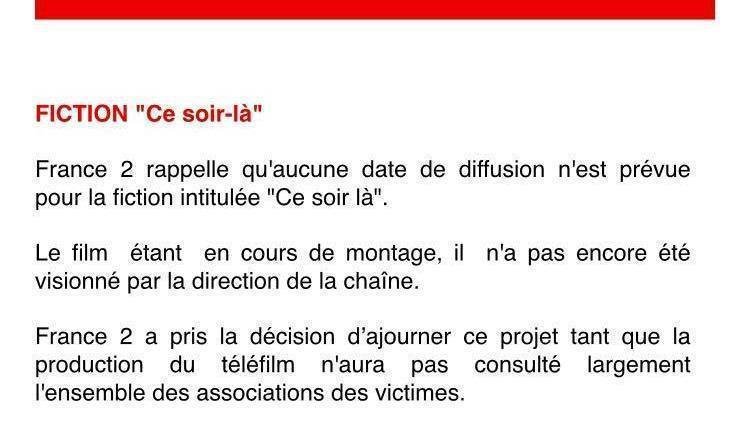 FICTION "Ce soir-là"

France 2 rappelle qu'aucune date de diffusion n'est prévue pour la fiction intitulée "Ce soir là".

Le film étant en cours de montage, il n'a pas encore été visionné par la direction de la chaîne.

France 2 a pris la décision d'ajourner ce projet tant que la production du téléfilm n'aura pas consulté largement l'ensemble des associations des victimes.